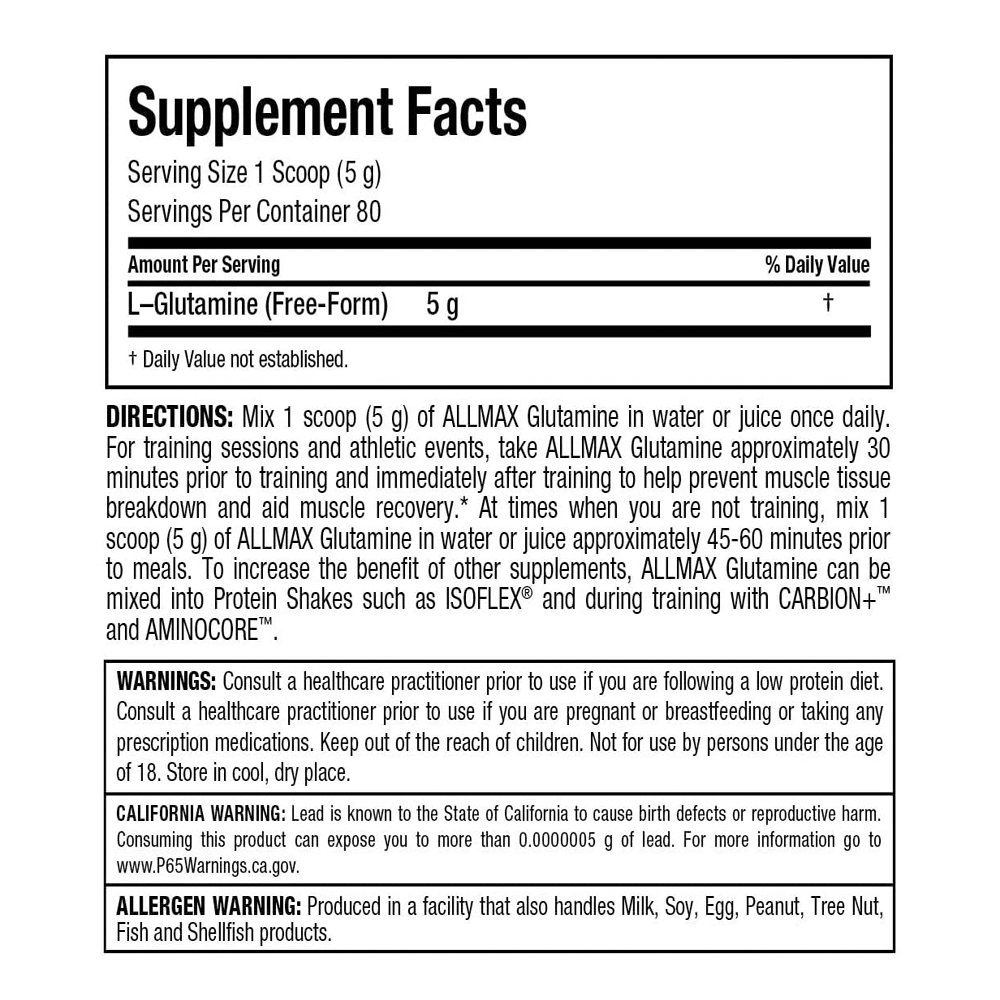 Supplement Facts

Serving Size 1 Scoop (5 g)
Servings Per Container 80

| Amount Per Serving | | % Daily Value |
|---|---|---|
| L–Glutamine (Free-Form) | 5 g | † |

† Daily Value not established.

DIRECTIONS: Mix 1 scoop (5 g) of ALLMAX Glutamine in water or juice once daily. For training sessions and athletic events, take ALLMAX Glutamine approximately 30 minutes prior to training and immediately after training to help prevent muscle tissue breakdown and aid muscle recovery.* At times when you are not training, mix 1 scoop (5 g) of ALLMAX Glutamine in water or juice approximately 45-60 minutes prior to meals. To increase the benefit of other supplements, ALLMAX Glutamine can be mixed into Protein Shakes such as ISOFLEX® and during training with CARBION+™ and AMINOCORE™.

WARNINGS: Consult a healthcare practitioner prior to use if you are following a low protein diet. Consult a healthcare practitioner prior to use if you are pregnant or breastfeeding or taking any prescription medications. Keep out of the reach of children. Not for use by persons under the age of 18. Store in cool, dry place.

CALIFORNIA WARNING: Lead is known to the State of California to cause birth defects or reproductive harm. Consuming this product can expose you to more than 0.0000005 g of lead. For more information go to www.P65Warnings.ca.gov.

ALLERGEN WARNING: Produced in a facility that also handles Milk, Soy, Egg, Peanut, Tree Nut, Fish and Shellfish products.